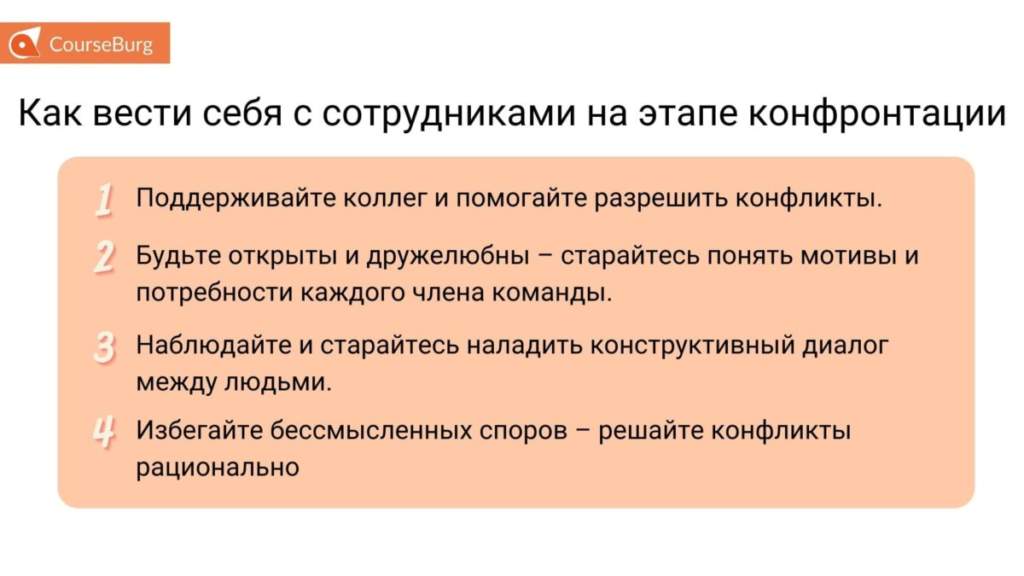 CourseBurg

Как вести себя с сотрудниками на этапе конфронтации

1 Поддерживайте коллег и помогайте разрешить конфликты.

2 Будьте открыты и дружелюбны – старайтесь понять мотивы и потребности каждого члена команды.

3 Наблюдайте и старайтесь наладить конструктивный диалог между людьми.

4 Избегайте бессмысленных споров – решайте конфликты рационально